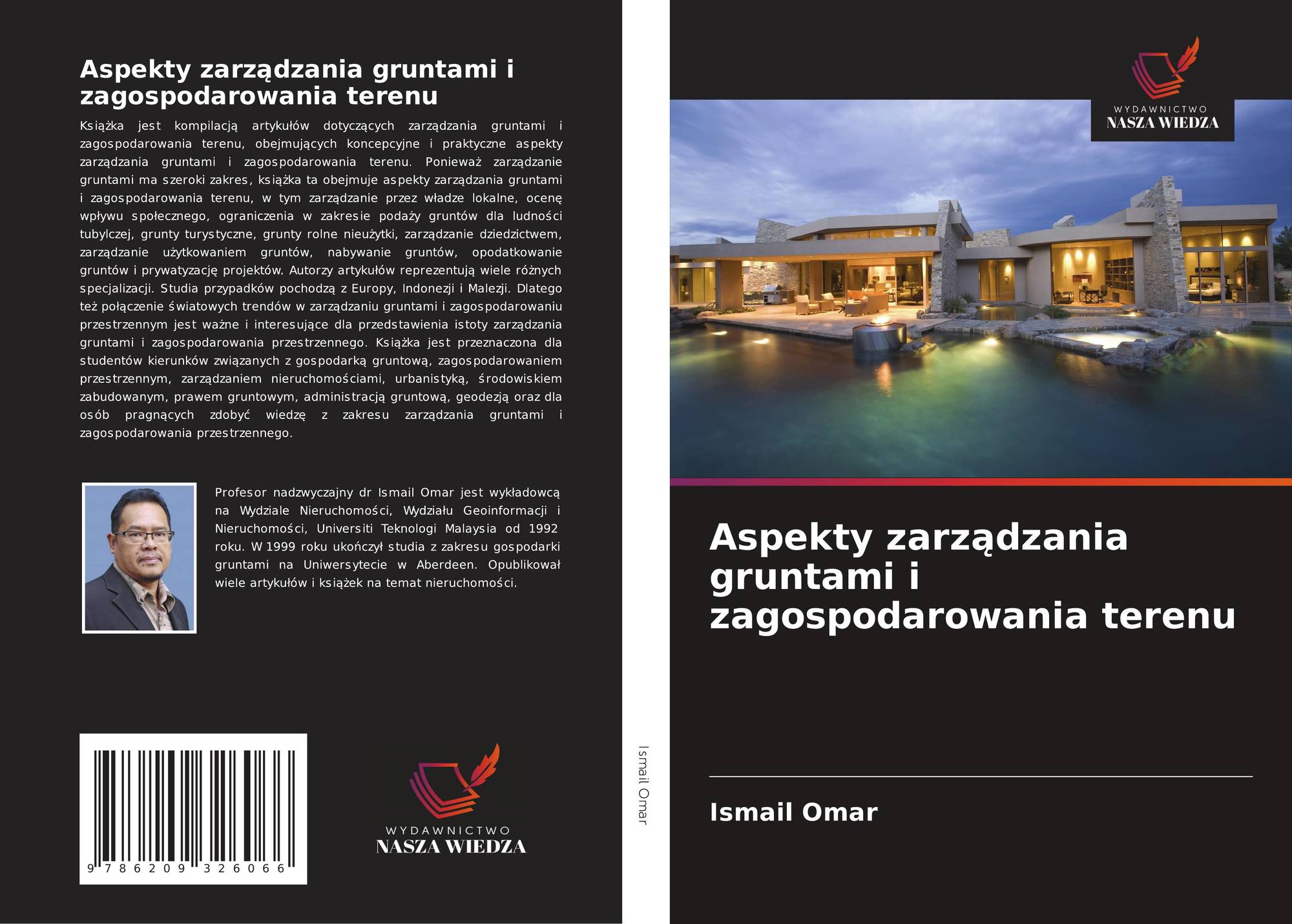 Aspekty zarządzania gruntami i zagospodarowania terenu

Książka jest kompilacją artykułów dotyczących zarządzania gruntami i zagospodarowania terenu, obejmujących koncepcyjne i praktyczne aspekty zarządzania gruntami i zagospodarowania terenu. Ponieważ zarządzanie gruntami ma szeroki zakres, książka ta obejmuje aspekty zarządzania gruntami i zagospodarowania terenu, w tym zarządzanie przez władze lokalne, ocenę wpływu społecznego, ograniczenia w zakresie podaży gruntów dla ludności tubylczej, grunty turystyczne, grunty rolne nieużytki, zarządzanie dziedzictwem, zarządzanie użytkowaniem gruntów, nabywanie gruntów, opodatkowanie gruntów i prywatyzację projektów. Autorzy artykułów reprezentują wiele różnych specjalizacji. Studia przypadków pochodzą z Europy, Indonezji i Malezji. Dlatego też połączenie światowych trendów w zarządzaniu gruntami i zagospodarowaniu przestrzennym jest ważne i interesujące dla przedstawienia istoty zarządzania gruntami i zagospodarowania przestrzennego. Książka jest przeznaczona dla studentów kierunków związanych z gospodarką gruntową, zagospodarowaniem przestrzennym, zarządzaniem nieruchomościami, urbanistyką, środowiskiem zabudowanym, prawem gruntowym, administracją gruntową, geodezją oraz dla osób pragnących zdobyć wiedzę z zakresu zarządzania gruntami i zagospodarowania przestrzennego.

Profesor nadzwyczajny dr Ismail Omar jest wykładowcą na Wydziale Nieruchomości, Wydziału Geoinformacji i Nieruchomości, Universiti Teknologi Malaysia od 1992 roku. W 1999 roku ukończył studia z zakresu gospodarki gruntami na Uniwersytecie w Aberdeen. Opublikował wiele artykułów i książek na temat nieruchomości.

9 786209 326066

WYDAWNICTWO
NASZA WIEDZA

Ismail Omar

WYDAWNICTWO
NASZA WIEDZA

Aspekty zarządzania gruntami i zagospodarowania terenu

Ismail Omar